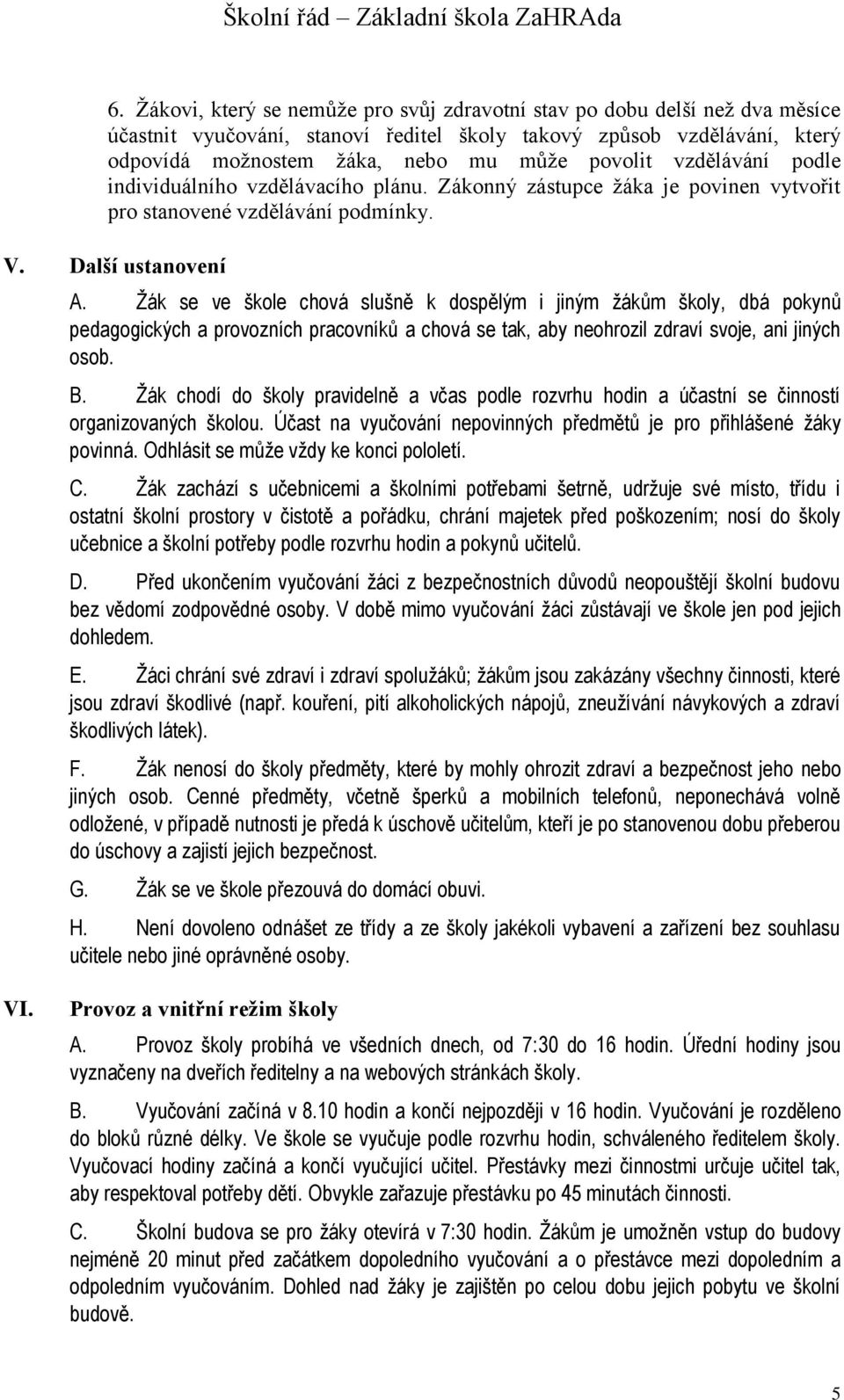 Školní řád – Základní škola ZaHRAda

6. Žákovi, který se nemůže pro svůj zdravotní stav po dobu delší než dva měsíce účastnit vyučování, stanoví ředitel školy takový způsob vzdělávání, který odpovídá možnostem žáka, nebo mu může povolit vzdělávání podle individuálního vzdělávacího plánu. Zákonný zástupce žáka je povinen vytvořit pro stanovené vzdělávání podmínky.

V. Další ustanovení

A. Žák se ve škole chová slušně k dospělým i jiným žákům školy, dbá pokynů pedagogických a provozních pracovníků a chová se tak, aby neohrozil zdraví svoje, ani jiných osob.

B. Žák chodí do školy pravidelně a včas podle rozvrhu hodin a účastní se činností organizovaných školou. Účast na vyučování nepovinných předmětů je pro přihlášené žáky povinná. Odhlásit se může vždy ke konci pololetí.

C. Žák zachází s učebnicemi a školními potřebami šetrně, udržuje své místo, třídu i ostatní školní prostory v čistotě a pořádku, chrání majetek před poškozením; nosí do školy učebnice a školní potřeby podle rozvrhu hodin a pokynů učitelů.

D. Před ukončením vyučování žáci z bezpečnostních důvodů neopouštějí školní budovu bez vědomí zodpovědné osoby. V době mimo vyučování žáci zůstávají ve škole jen pod jejich dohledem.

E. Žáci chrání své zdraví i zdraví spolužáků; žákům jsou zakázány všechny činnosti, které jsou zdraví škodlivé (např. kouření, pití alkoholických nápojů, zneužívání návykových a zdraví škodlivých látek).

F. Žák nenosí do školy předměty, které by mohly ohrozit zdraví a bezpečnost jeho nebo jiných osob. Cenné předměty, včetně šperků a mobilních telefonů, neponechává volně odložené, v případě nutnosti je předá k úschově učitelům, kteří je po stanovenou dobu přeberou do úschovy a zajistí jejich bezpečnost.

G. Žák se ve škole přezouvá do domácí obuvi.

H. Není dovoleno odnášet ze třídy a ze školy jakékoli vybavení a zařízení bez souhlasu učitele nebo jiné oprávněné osoby.

VI. Provoz a vnitřní režim školy

A. Provoz školy probíhá ve všedních dnech, od 7:30 do 16 hodin. Úřední hodiny jsou vyznačeny na dveřích ředitelny a na webových stránkách školy.

B. Vyučování začíná v 8.10 hodin a končí nejpozději v 16 hodin. Vyučování je rozděleno do bloků různé délky. Ve škole se vyučuje podle rozvrhu hodin, schváleného ředitelem školy. Vyučovací hodiny začíná a končí vyučující učitel. Přestávky mezi činnostmi určuje učitel tak, aby respektoval potřeby dětí. Obvykle zařazuje přestávku po 45 minutách činnosti.

C. Školní budova se pro žáky otevírá v 7:30 hodin. Žákům je umožněn vstup do budovy nejméně 20 minut před začátkem dopoledního vyučování a o přestávce mezi dopoledním a odpoledním vyučováním. Dohled nad žáky je zajištěn po celou dobu jejich pobytu ve školní budově.

5